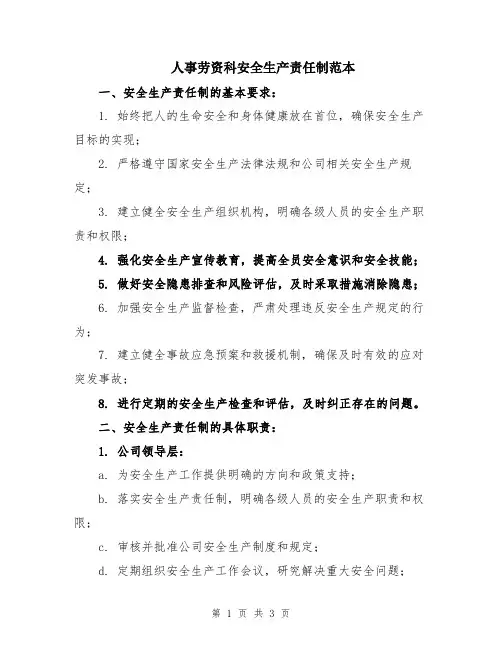 人事劳资科安全生产责任制范本

一、安全生产责任制的基本要求：

1. 始终把人的生命安全和身体健康放在首位，确保安全生产目标的实现；

2. 严格遵守国家安全生产法律法规和公司相关安全生产规定；

3. 建立健全安全生产组织机构，明确各级人员的安全生产职责和权限；

4. 强化安全生产宣传教育，提高全员安全意识和安全技能；

5. 做好安全隐患排查和风险评估，及时采取措施消除隐患；

6. 加强安全生产监督检查，严肃处理违反安全生产规定的行为；

7. 建立健全事故应急预案和救援机制，确保及时有效的应对突发事故；

8. 进行定期的安全生产检查和评估，及时纠正存在的问题。

二、安全生产责任制的具体职责：

1. 公司领导层：

a. 为安全生产工作提供明确的方向和政策支持；

b. 落实安全生产责任制，明确各级人员的安全生产职责和权限；

c. 审核并批准公司安全生产制度和规定；

d. 定期组织安全生产工作会议，研究解决重大安全问题；

第 1 页 共 3 页